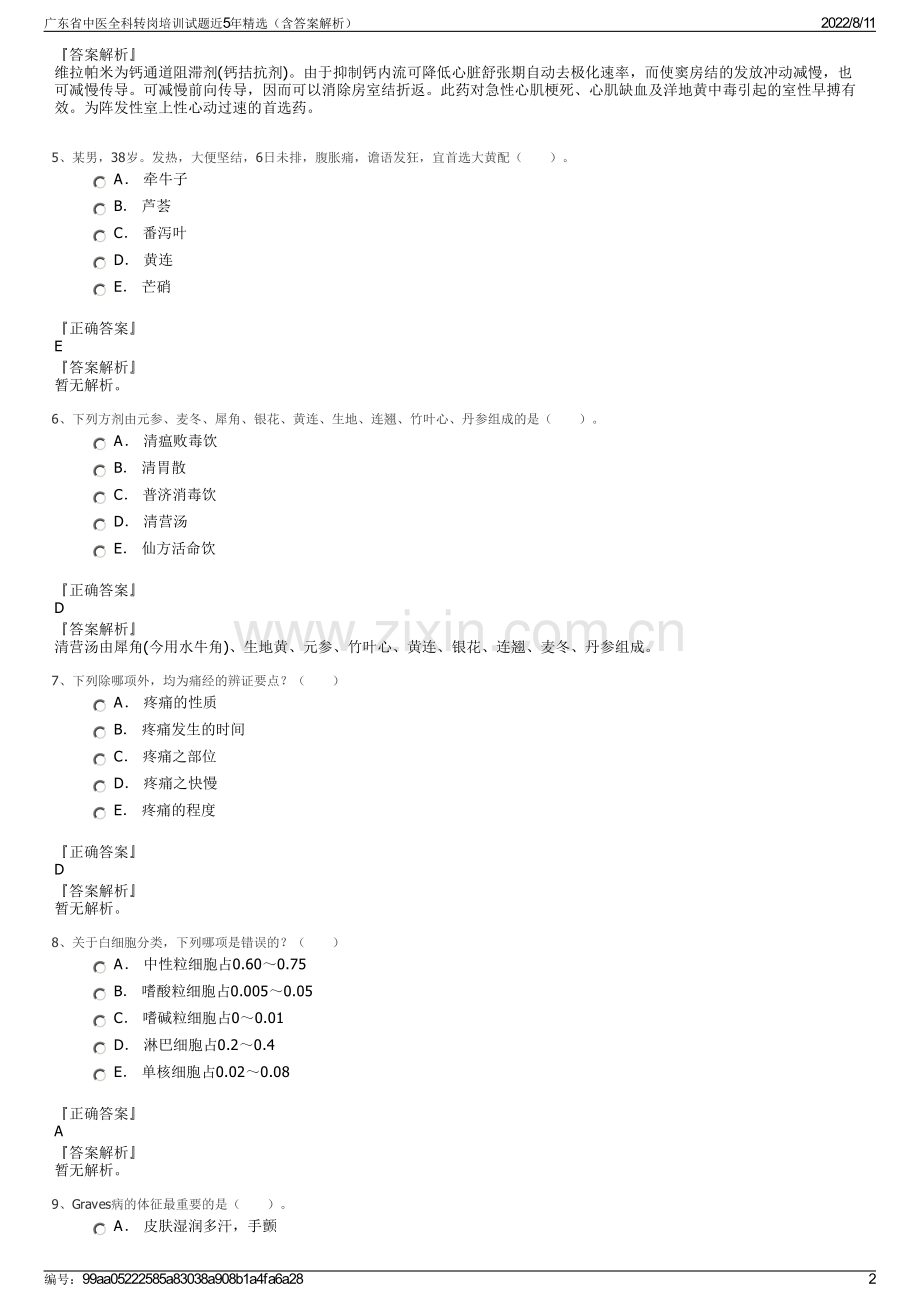 广东省中医全科转岗培训试题近5年精选（含答案解析）
2022/8/11

『答案解析』
维拉帕米为钙通道阻滞剂(钙拮抗剂)。由于抑制钙内流可降低心脏舒张期自动去极化速率，而使窦房结的发放冲动减慢，也可减慢传导。可减慢前向传导，因而可以消除房室结折返。此药对急性心肌梗死、心肌缺血及洋地黄中毒引起的室性早搏有效。为阵发性室上性心动过速的首选药。

5、某男，38岁。发热，大便坚结，6日未排，腹胀痛，谵语发狂，宜首选大黄配（　　）。
A． 牵牛子
B． 芦荟
C． 番泻叶
D． 黄连
E． 芒硝

『正确答案』
E
『答案解析』
暂无解析。

6、下列方剂由元参、麦冬、犀角、银花、黄连、生地、连翘、竹叶心、丹参组成的是（　　）。
A． 清瘟败毒饮
B． 清胃散
C． 普济消毒饮
D． 清营汤
E． 仙方活命饮

『正确答案』
D
『答案解析』
清营汤由犀角(今用水牛角)、生地黄、元参、竹叶心、黄连、银花、连翘、麦冬、丹参组成。

7、下列除哪项外，均为痛经的辨证要点？（　　）
A． 疼痛的性质
B． 疼痛发生的时间
C． 疼痛之部位
D． 疼痛之快慢
E． 疼痛的程度

『正确答案』
D
『答案解析』
暂无解析。

8、关于白细胞分类，下列哪项是错误的？（　　）
A． 中性粒细胞占0.60～0.75
B． 嗜酸粒细胞占0.005～0.05
C． 嗜碱粒细胞占0～0.01
D． 淋巴细胞占0.2～0.4
E． 单核细胞占0.02～0.08

『正确答案』
A
『答案解析』
暂无解析。

9、Graves病的体征最重要的是（　　）。
A． 皮肤湿润多汗，手颤

编号：99aa05222585a83038a908b1a4fa6a28
2

www.zixin.com.cn